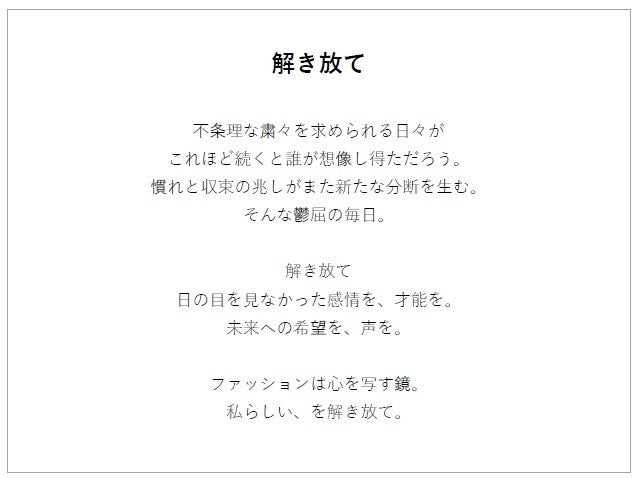 解き放て

不条理な粛々を求められる日々が
これほど続くと誰が想像し得ただろう。
慣れと収束の兆しがまた新たな分断を生む。
そんな鬱屈の毎日。

解き放て
日の目を見なかった感情を、才能を。
未来への希望を、声を。

ファッションは心を写す鏡。
私らしい、を解き放て。